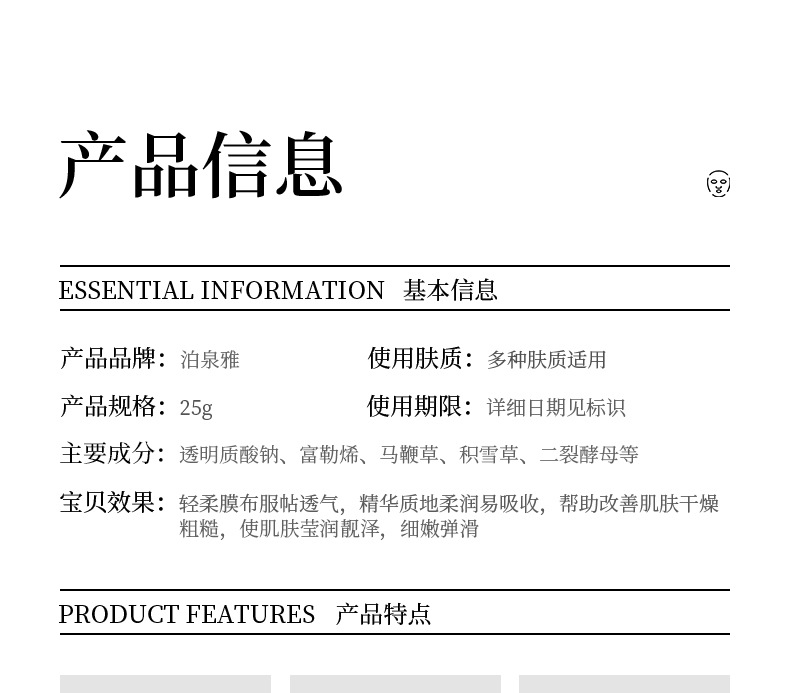 产品信息

ESSENTIAL INFORMATION 基本信息

产品品牌：泊泉雅

使用肤质：多种肤质适用

产品规格：25g

使用期限：详细日期见标识

主要成分：透明质酸钠、富勒烯、马鞭草、积雪草、二裂酵母等

宝贝效果：轻柔膜布服帖透气，精华质地柔润易吸收，帮助改善肌肤干燥粗糙，使肌肤莹润靓泽，细嫩弹滑

PRODUCT FEATURES 产品特点